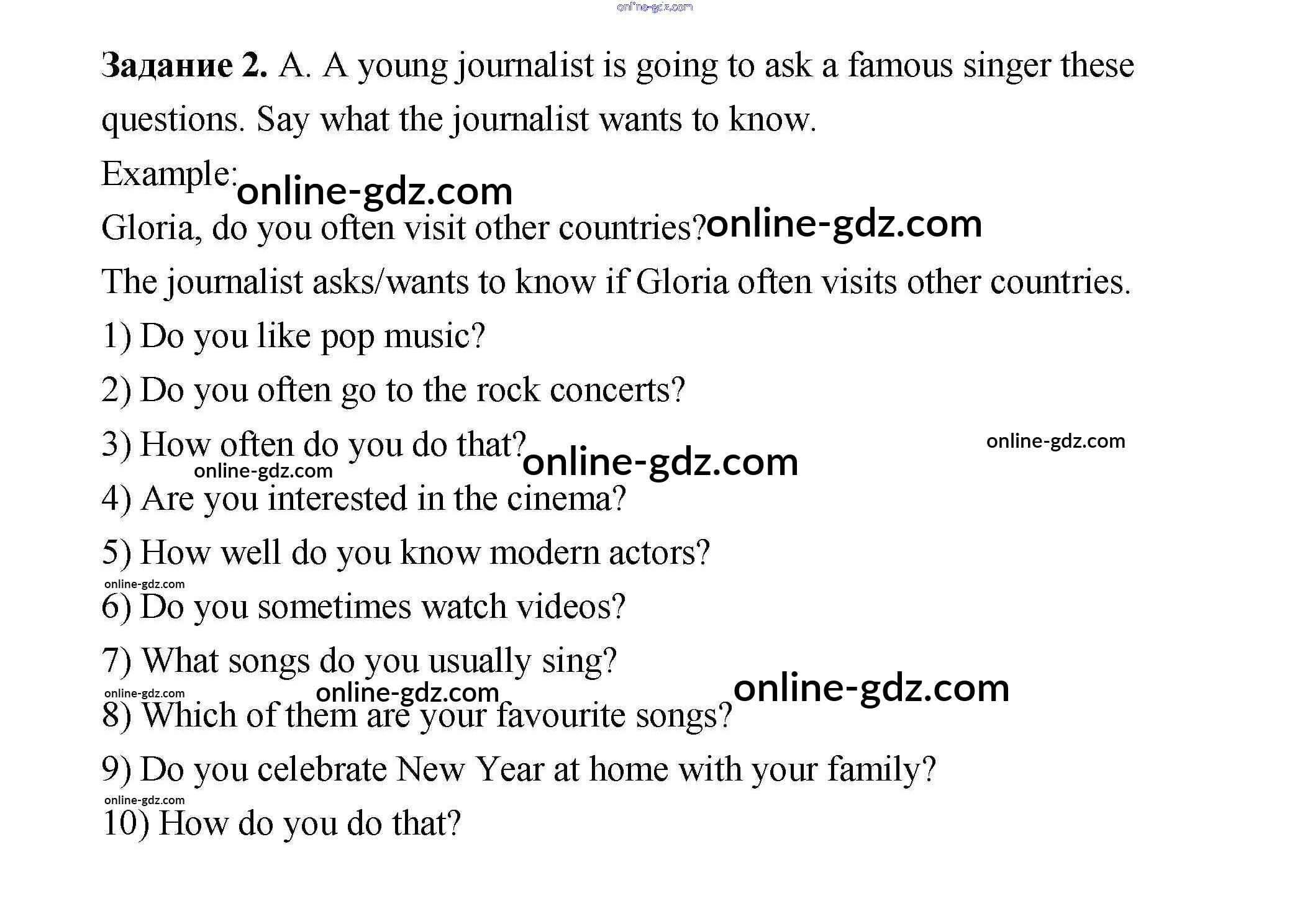 Задание 2. A. A young journalist is going to ask a famous singer these questions. Say what the journalist wants to know.

Example:

Gloria, do you often visit other countries?

The journalist asks/wants to know if Gloria often visits other countries.

1) Do you like pop music?

2) Do you often go to the rock concerts?

3) How often do you do that?

4) Are you interested in the cinema?

5) How well do you know modern actors?

6) Do you sometimes watch videos?

7) What songs do you usually sing?

8) Which of them are your favourite songs?

9) Do you celebrate New Year at home with your family?

10) How do you do that?

online-gdz.com